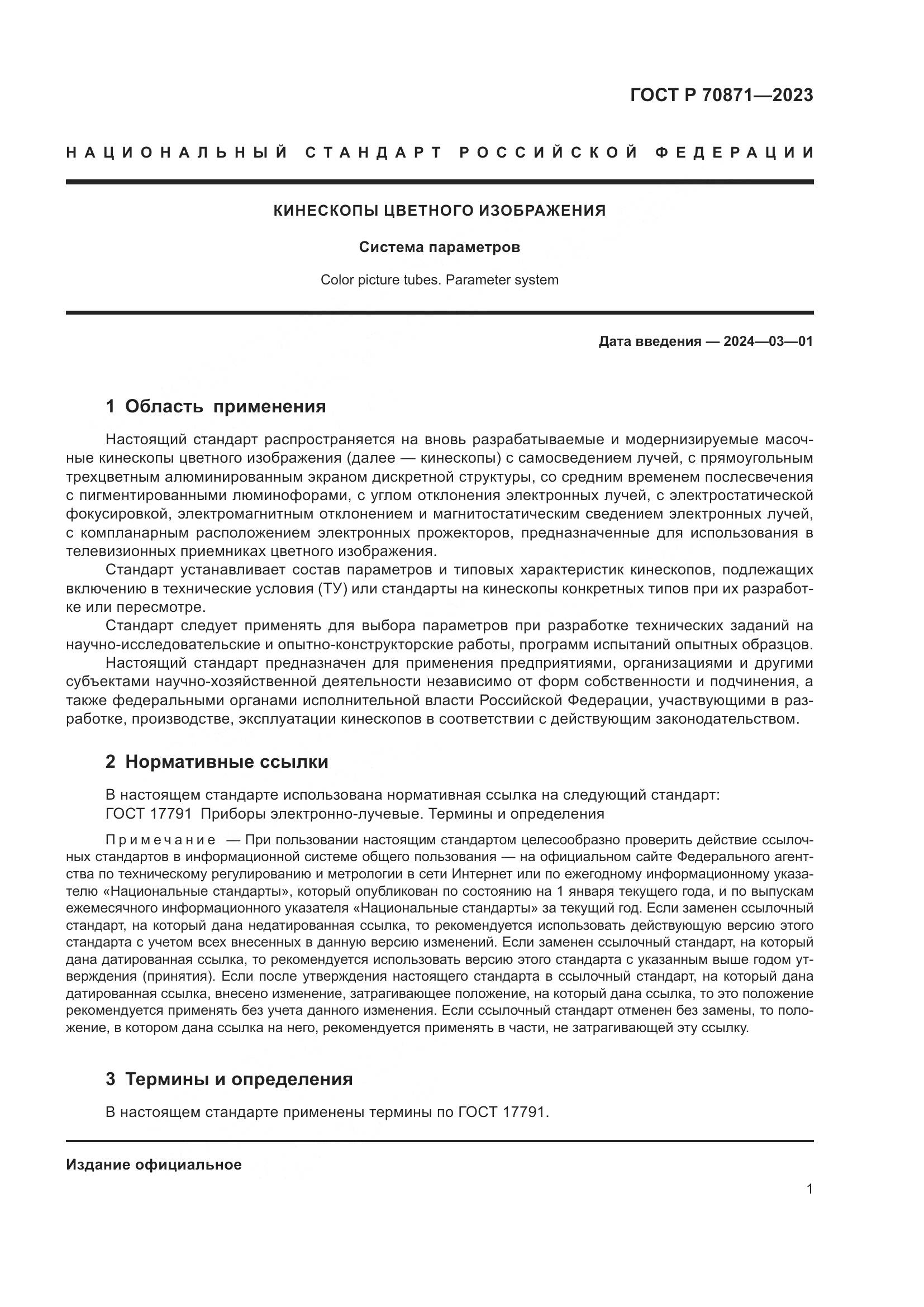 ГОСТ Р 70871—2023

НАЦИОНАЛЬНЫЙ СТАНДАРТ РОССИЙСКОЙ ФЕДЕРАЦИИ

КИНЕСКОПЫ ЦВЕТНОГО ИЗОБРАЖЕНИЯ

Система параметров

Color picture tubes. Parameter system

Дата введения — 2024—03—01

1 Область применения

Настоящий стандарт распространяется на вновь разрабатываемые и модернизируемые масочные кинескопы цветного изображения (далее — кинескопы) с самосведением лучей, с прямоугольным трехцветным алюминированным экраном дискретной структуры, со средним временем послесвечения с пигментированными люминофорами, с углом отклонения электронных лучей, с электростатической фокусировкой, электромагнитным отклонением и магнитостатическим сведением электронных лучей, с компланарным расположением электронных прожекторов, предназначенные для использования в телевизионных приемниках цветного изображения.

Стандарт устанавливает состав параметров и типовых характеристик кинескопов, подлежащих включению в технические условия (ТУ) или стандарты на кинескопы конкретных типов при их разработке или пересмотре.

Стандарт следует применять для выбора параметров при разработке технических заданий на научно-исследовательские и опытно-конструкторские работы, программ испытаний опытных образцов.

Настоящий стандарт предназначен для применения предприятиями, организациями и другими субъектами научно-хозяйственной деятельности независимо от форм собственности и подчинения, а также федеральными органами исполнительной власти Российской Федерации, участвующими в разработке, производстве, эксплуатации кинескопов в соответствии с действующим законодательством.

2 Нормативные ссылки

В настоящем стандарте использована нормативная ссылка на следующий стандарт:
ГОСТ 17791 Приборы электронно-лучевые. Термины и определения

Примечание — При пользовании настоящим стандартом целесообразно проверить действие ссылочных стандартов в информационной системе общего пользования — на официальном сайте Федерального агентства по техническому регулированию и метрологии в сети Интернет или по ежегодному информационному указателю «Национальные стандарты», который опубликован по состоянию на 1 января текущего года, и по выпускам ежемесячного информационного указателя «Национальные стандарты» за текущий год. Если заменен ссылочный стандарт, на который дана недатированная ссылка, то рекомендуется использовать действующую версию этого стандарта с учетом всех внесенных в данную версию изменений. Если заменен ссылочный стандарт, на который дана датированная ссылка, то рекомендуется использовать версию этого стандарта с указанным выше годом утверждения (принятия). Если после утверждения настоящего стандарта в ссылочный стандарт, на который дана датированная ссылка, внесено изменение, затрагивающее положение, на который дана ссылка, то это положение рекомендуется применять без учета данного изменения. Если ссылочный стандарт отменен без замены, то положение, в котором дана ссылка на него, рекомендуется применять в части, не затрагивающей эту ссылку.

3 Термины и определения

В настоящем стандарте применены термины по ГОСТ 17791.

Издание официальное

1